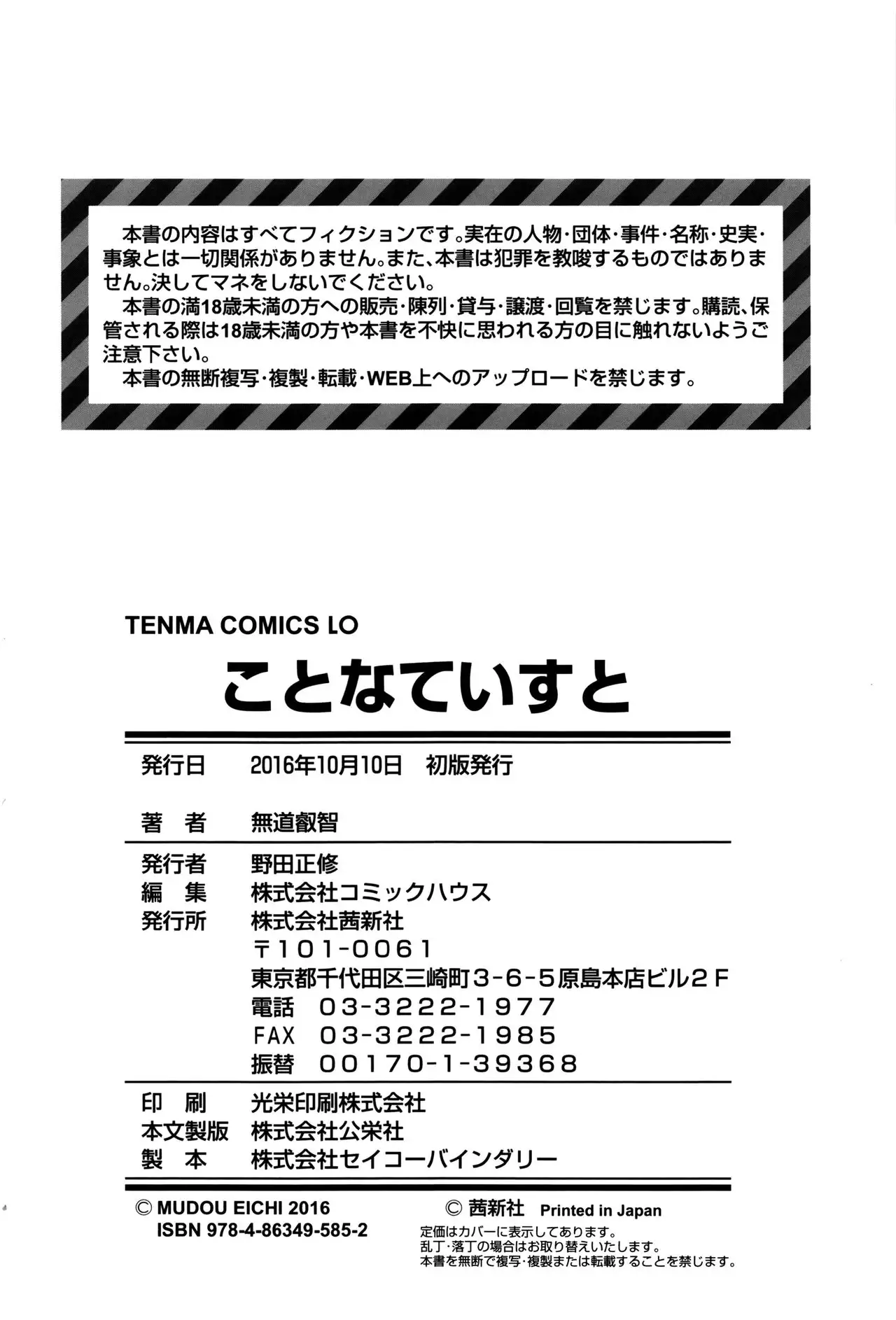 本書の内容はすべてフィクションです。実在の人物・団体・事件・名称・史実・事象とは一切関係がありません。また、本書は犯罪を教唆するものではありません。決してマネをしないでください。

本書の満18歳未満の方への販売・陳列・貸与・譲渡・回覧を禁じます。購読、保管される際は18歳未満の方や本書を不快に思われる方の目に触れないようご注意下さい。

本書の無断複写・複製・転載・WEB上へのアップロードを禁じます。

TENMA COMICS LO

ことなていすと

発行日　2016年10月10日　初版発行

著　者　無道叡智

発行者　野田正修
編　集　株式会社コミックハウス
発行所　株式会社茜新社
〒101-0061
東京都千代田区三崎町3-6-5原島本店ビル2F
電話　03-3222-1977
FAX　03-3222-1985
振替　00170-1-39368

印　刷　光栄印刷株式会社
本文製版　株式会社公栄社
製　本　株式会社セイコーバインダリー

© MUDOU EICHI 2016
ISBN 978-4-86349-585-2

© 茜新社　Printed in Japan
定価はカバーに表示してあります。
乱丁・落丁の場合はお取り替えいたします。
本書を無断で複写・複製または転載することを禁じます。